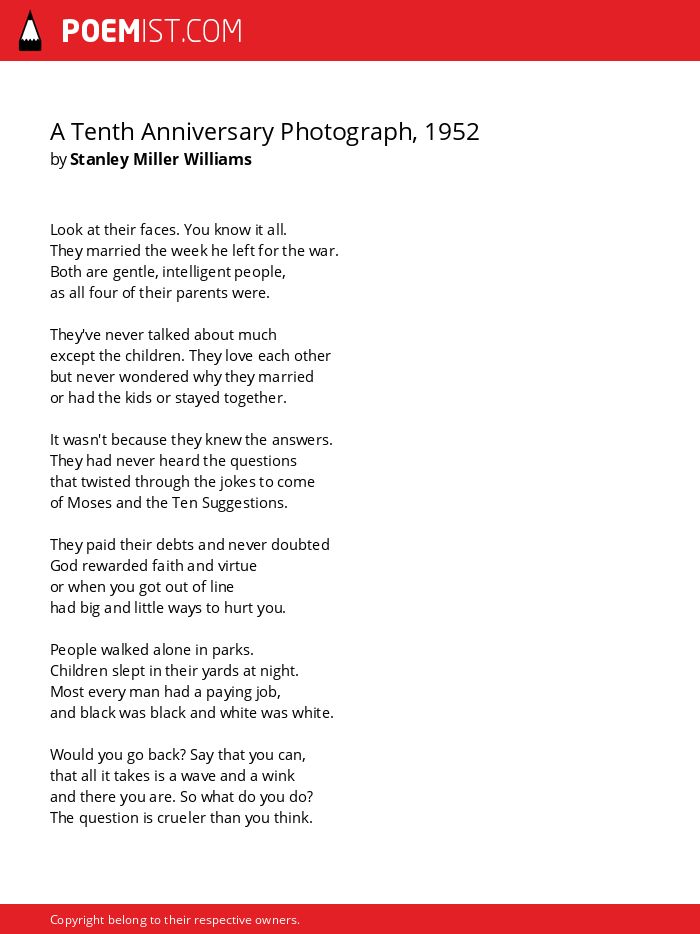 POEMIST.COM

A Tenth Anniversary Photograph, 1952
by Stanley Miller Williams

Look at their faces. You know it all.
They married the week he left for the war.
Both are gentle, intelligent people,
as all four of their parents were.

They've never talked about much
except the children. They love each other
but never wondered why they married
or had the kids or stayed together.

It wasn't because they knew the answers.
They had never heard the questions
that twisted through the jokes to come
of Moses and the Ten Suggestions.

They paid their debts and never doubted
God rewarded faith and virtue
or when you got out of line
had big and little ways to hurt you.

People walked alone in parks.
Children slept in their yards at night.
Most every man had a paying job,
and black was black and white was white.

Would you go back? Say that you can,
that all it takes is a wave and a wink
and there you are. So what do you do?
The question is crueler than you think.

Copyright belong to their respective owners.